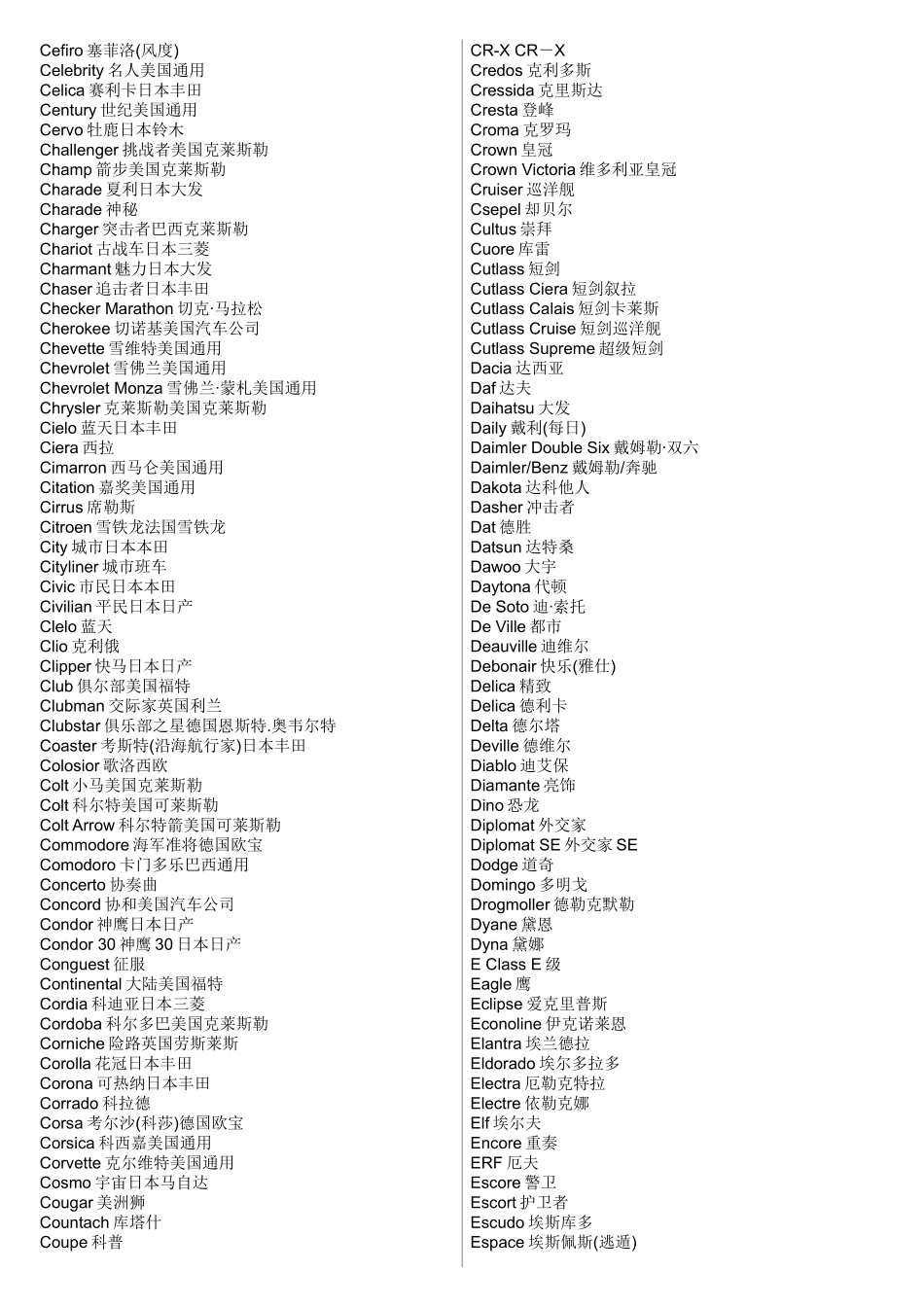 Cefiro 塞菲洛(风度)
Celebrity 名人美国通用
Celica 赛利卡日本丰田
Century 世纪美国通用
Cervo 牡鹿日本铃木
Challenger 挑战者美国克莱斯勒
Champ 箭步美国克莱斯勒
Charade 夏利日本大发
Charade 神秘
Charger 突击者巴西克莱斯勒
Chariot 古战车日本三菱
Charmant 魅力日本大发
Chaser 追击者日本丰田
Checker Marathon 切克·马拉松
Cherokee 切诺基美国汽车公司
Chevette 雪维特美国通用
Chevrolet 雪佛兰美国通用
Chevrolet Monza 雪佛兰·蒙札美国通用
Chrysler 克莱斯勒美国克莱斯勒
Cielo 蓝天日本丰田
Ciera 西拉
Cimarron 西马仑美国通用
Citation 嘉奖美国通用
Cirrus 席勒斯
Citroen 雪铁龙法国雪铁龙
City 城市日本本田
Cityliner 城市班车
Civic 市民日本本田
Civilian 平民日本日产
Clelo 蓝天
Clio 克利俄
Clipper 快马日本日产
Club 俱尔部美国福特
Clubman 交际家英国利兰
Clubstar 俱乐部之星德国恩斯特.奥韦尔特
Coaster 考斯特(沿海航行家)日本丰田
Colosior 歌洛西欧
Colt 小马美国克莱斯勒
Colt 科尔特美国可莱斯勒
Colt Arrow 科尔特箭美国可莱斯勒
Commodore 海军准将德国欧宝
Comodoro 卡门多乐巴西通用
Concerto 协奏曲
Concord 协和美国汽车公司
Condor 神鹰日本日产
Condor 30 神鹰 30 日本日产
Conguest 征服
Continental 大陆美国福特
Cordia 科迪亚日本三菱
Cordoba 科尔多巴美国克莱斯勒
Corniche 险路英国劳斯莱斯
Corolla 花冠日本丰田
Corona 可热纳日本丰田
Corrado 科拉德
Corsa 考尔沙(科莎)德国欧宝
Corsica 科西嘉美国通用
Corvette 克尔维特美国通用
Cosmo 宇宙日本马自达
Cougar 美洲狮
Countach 库塔什
Coupe 科普

CR-X CR－X
Credos 克利多斯
Cressida 克里斯达
Cresta 登峰
Croma 克罗玛
Crown 皇冠
Crown Victoria 维多利亚皇冠
Cruiser 巡洋舰
Csepel 却贝尔
Cultus 崇拜
Cuore 库雷
Cutlass 短剑
Cutlass Ciera 短剑叙拉
Cutlass Calais 短剑卡莱斯
Cutlass Cruise 短剑巡洋舰
Cutlass Supreme 超级短剑
Dacia 达西亚
Daf 达夫
Daihatsu 大发
Daily 戴利(每日)
Daimler Double Six 戴姆勒·双六
Daimler/Benz 戴姆勒/奔驰
Dakota 达科他人
Dasher 冲击者
Dat 德胜
Datsun 达特桑
Dawoo 大宇
Daytona 代顿
De Soto 迪·索托
De Ville 都市
Deauville 迪维尔
Debonair 快乐(雅仕)
Delica 精致
Delica 德利卡
Delta 德尔塔
Deville 德维尔
Diablo 迪艾保
Diamante 亮饰
Dino 恐龙
Diplomat 外交家
Diplomat SE 外交家 SE
Dodge 道奇
Domingo 多明戈
Drogmoller 德勒克默勒
Dyane 黛恩
Dyna 黛娜
E Class E 级
Eagle 鹰
Eclipse 爱克里普斯
Econoline 伊克诺莱恩
Elantra 埃兰德拉
Eldorado 埃尔多拉多
Electra 厄勒克特拉
Electre 依勒克娜
Elf 埃尔夫
Encore 重奏
ERF 厄夫
Escore 警卫
Escort 护卫者
Escudo 埃斯库多
Espace 埃斯佩斯(逃遁)